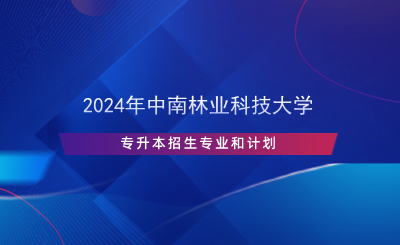 2024年中南林业科技大学

专升本招生专业和计划